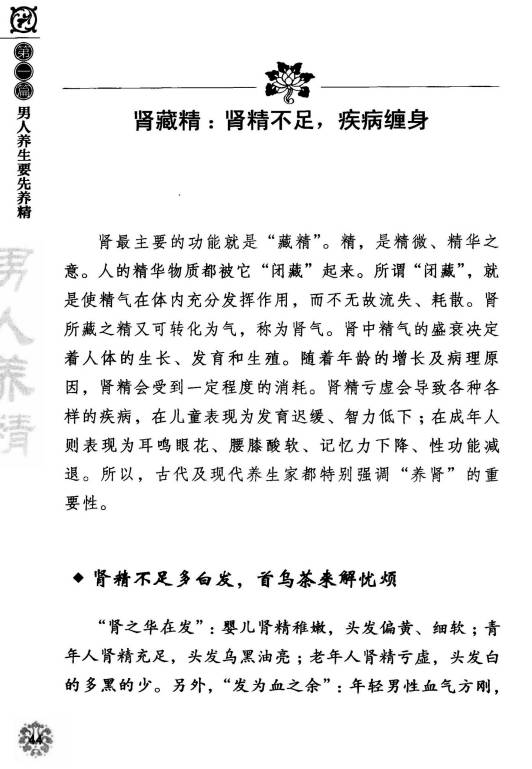 第一篇
男人养生要先养精

男人养精

肾藏精：肾精不足，疾病缠身

肾最主要的功能就是“藏精”。精，是精微、精华之意。人的精华物质都被它“闭藏”起来。所谓“闭藏”，就是使精气在体内充分发挥作用，而不无故流失、耗散。肾所藏之精又可转化为气，称为肾气。肾中精气的盛衰决定着人体的生长、发育和生殖。随着年龄的增长及病理原因，肾精会受到一定程度的消耗。肾精亏虚会导致各种各样的疾病，在儿童表现为发育迟缓、智力低下；在成年人则表现为耳鸣眼花、腰膝酸软、记忆力下降、性功能减退。所以，古代及现代养生家都特别强调“养肾”的重要性。

◆ 肾精不足多白发，首乌茶来解忧烦

“肾之华在发”：婴儿肾精稚嫩，头发偏黄、细软；青年人肾精充足，头发乌黑油亮；老年人肾精亏虚，头发白的多黑的少。另外，“发为血之余”：年轻男性血气方刚，

44